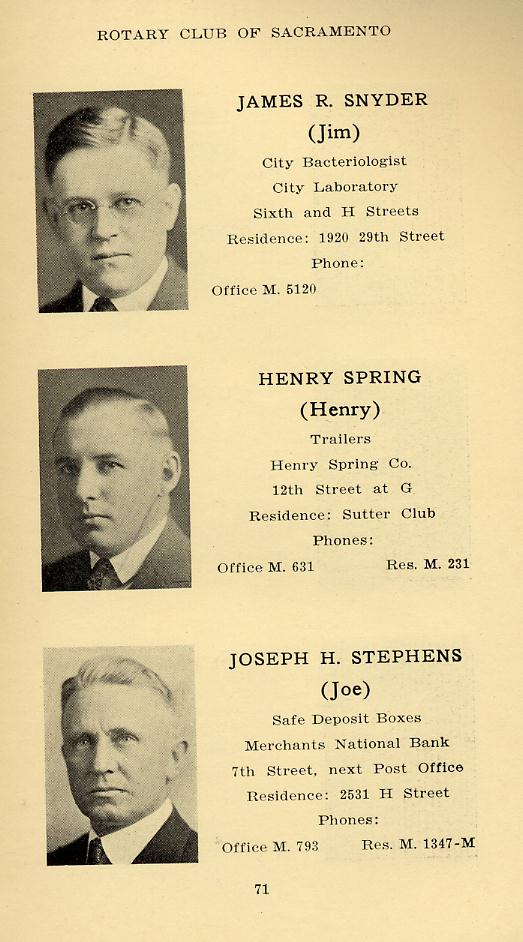 ROTARY CLUB OF SACRAMENTO

JAMES R. SNYDER
(Jim)
City Bacteriologist
City Laboratory
Sixth and H Streets
Residence: 1920 29th Street
Phone:
Office M. 5120

HENRY SPRING
(Henry)
Trailers
Henry Spring Co.
12th Street at G
Residence: Sutter Club
Phones:
Office M. 631 Res. M. 231

JOSEPH H. STEPHENS
(Joe)
Safe Deposit Boxes
Merchants National Bank
7th Street, next Post Office
Residence: 2531 H Street
Phones:
Office M. 793 Res. M. 1347-M

71